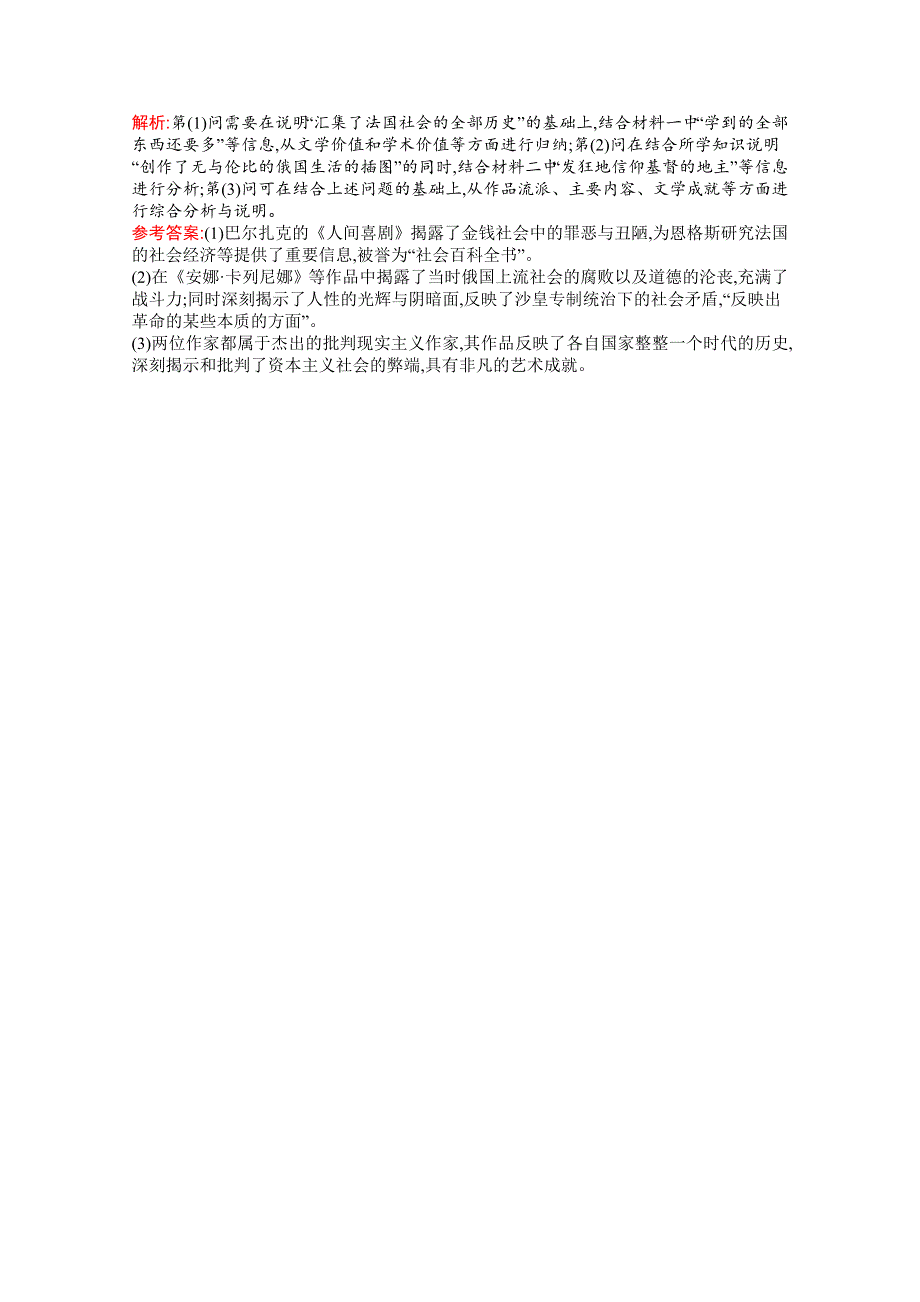 解析:第(1)问需要在说明“汇集了法国社会的全部历史”的基础上,结合材料一中“学到的全部东西还要多”等信息,从文学价值和学术价值等方面进行归纳;第(2)问在结合所学知识说明“创作了无与伦比的俄国生活的插图”的同时,结合材料二中“发狂地信仰基督的地主”等信息进行分析;第(3)问可在结合上述问题的基础上,从作品流派、主要内容、文学成就等方面进行综合分析与说明。
参考答案:(1)巴尔扎克的《人间喜剧》揭露了金钱社会中的罪恶与丑陋,为恩格斯研究法国的社会经济等提供了重要信息,被誉为“社会百科全书”。
(2)在《安娜·卡列尼娜》等作品中揭露了当时俄国上流社会的腐败以及道德的沦丧,充满了战斗力;同时深刻揭示了人性的光辉与阴暗面,反映了沙皇专制统治下的社会矛盾,“反映出革命的某些本质的方面”。
(3)两位作家都属于杰出的批判现实主义作家,其作品反映了各自国家整整一个时代的历史,深刻揭示和批判了资本主义社会的弊端,具有非凡的艺术成就。